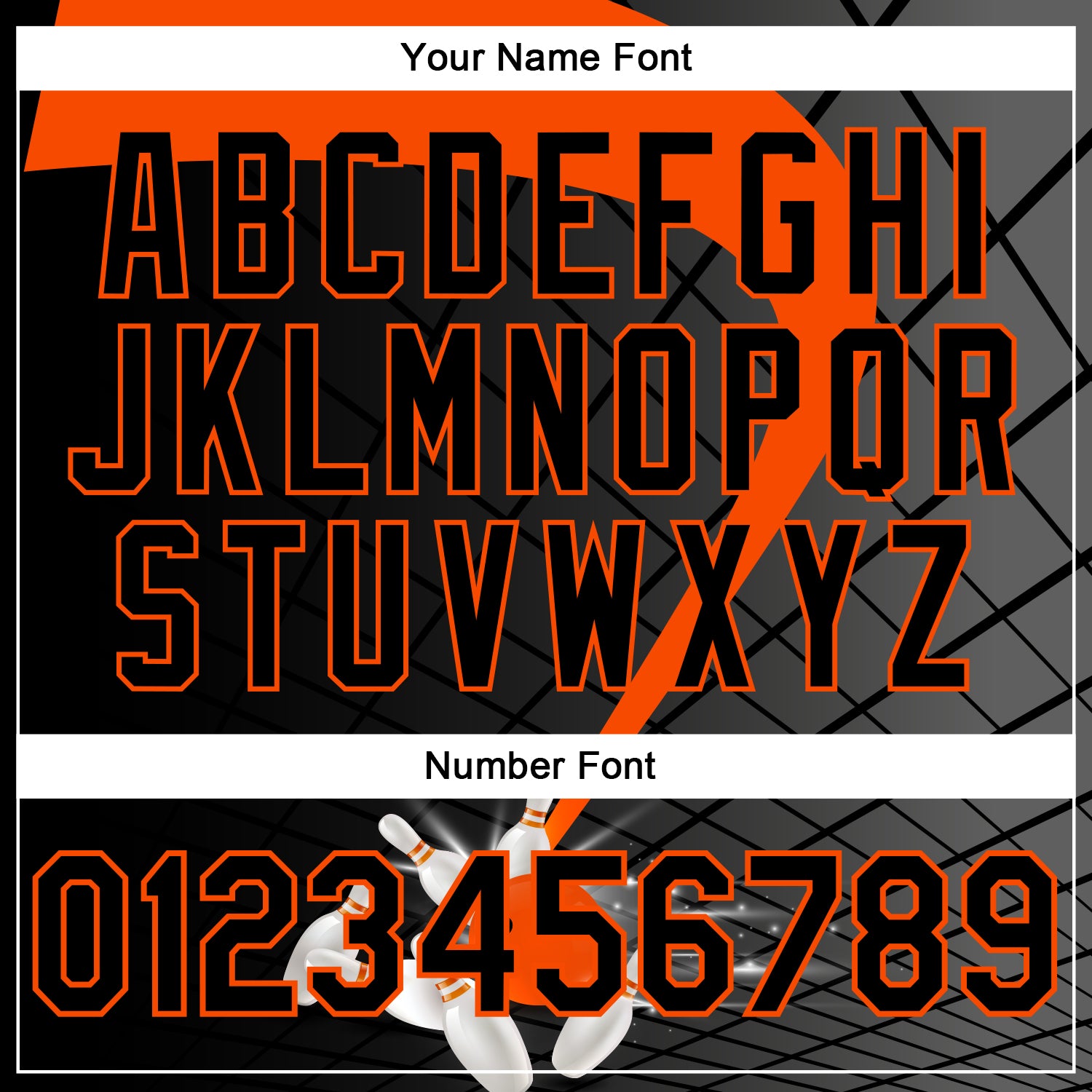 Your Name Font

ABCDEFGHI
JKLMNOPQR
STUVWXYZ

Number Font

0123456789